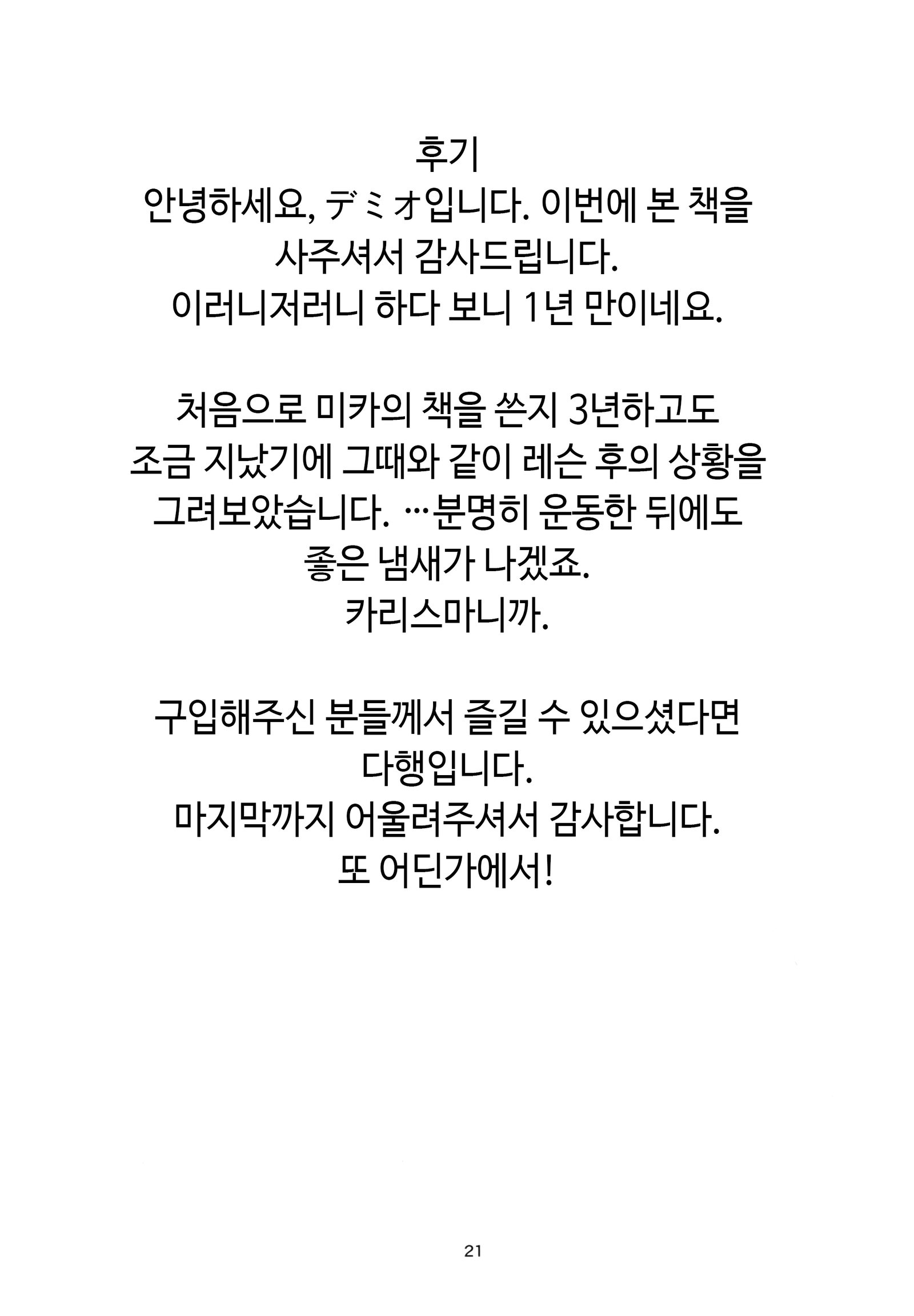 후기
안녕하세요, デミオ입니다. 이번에 본 책을 사주셔서 감사드립니다.
이러니저러니 하다 보니 1년 만이네요.

처음으로 미카의 책을 쓴지 3년하고도 조금 지났기에 그때와 같이 레슨 후의 상황을 그려보았습니다. …분명히 운동한 뒤에도 좋은 냄새가 나겠죠.
카리스마니까.

구입해주신 분들께서 즐길 수 있으셨다면 다행입니다.
마지막까지 어울려주셔서 감사합니다.
또 어딘가에서!

21